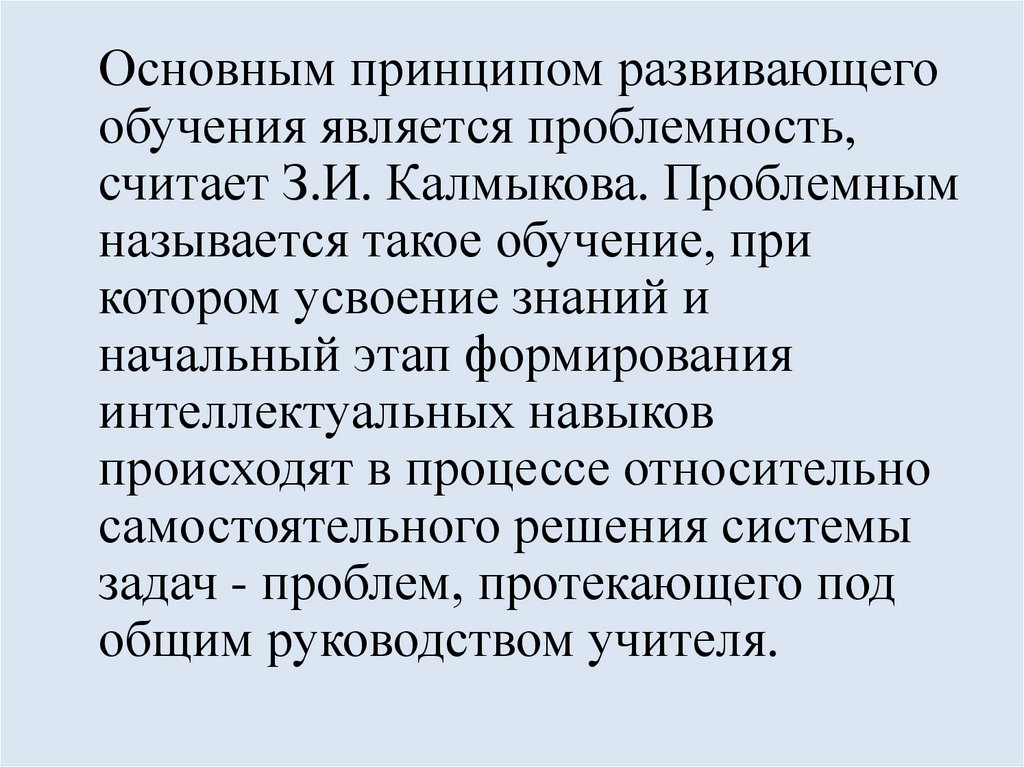 Основным принципом развивающего обучения является проблемность, считает З.И. Калмыкова. Проблемным называется такое обучение, при котором усвоение знаний и начальный этап формирования интеллектуальных навыков происходят в процессе относительно самостоятельного решения системы задач - проблем, протекающего под общим руководством учителя.